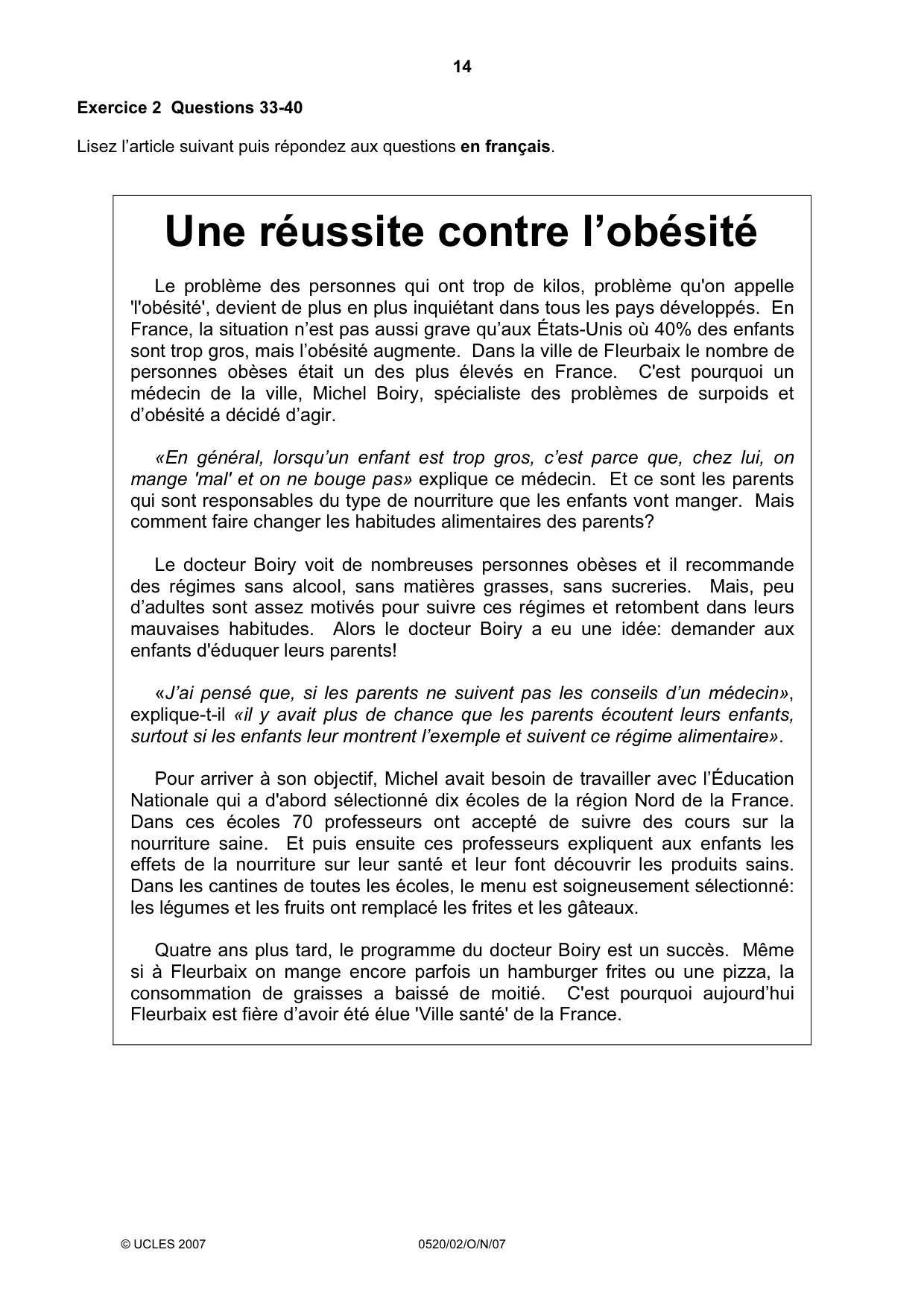 14

Exercice 2 Questions 33-40

Lisez l'article suivant puis répondez aux questions en français.

Une réussite contre l'obésité

Le problème des personnes qui ont trop de kilos, problème qu'on appelle 'l'obésité', devient de plus en plus inquiétant dans tous les pays développés. En France, la situation n'est pas aussi grave qu'aux États-Unis où 40% des enfants sont trop gros, mais l'obésité augmente. Dans la ville de Fleurbaix le nombre de personnes obèses était un des plus élevés en France. C'est pourquoi un médecin de la ville, Michel Boiry, spécialiste des problèmes de surpoids et d'obésité a décidé d'agir.

«En général, lorsqu'un enfant est trop gros, c'est parce que, chez lui, on mange 'mal' et on ne bouge pas» explique ce médecin. Et ce sont les parents qui sont responsables du type de nourriture que les enfants vont manger. Mais comment faire changer les habitudes alimentaires des parents?

Le docteur Boiry voit de nombreuses personnes obèses et il recommande des régimes sans alcool, sans matières grasses, sans sucreries. Mais, peu d'adultes sont assez motivés pour suivre ces régimes et retombent dans leurs mauvaises habitudes. Alors le docteur Boiry a eu une idée: demander aux enfants d'éduquer leurs parents!

«J'ai pensé que, si les parents ne suivent pas les conseils d'un médecin», explique-t-il «il y avait plus de chance que les parents écoutent leurs enfants, surtout si les enfants leur montrent l'exemple et suivent ce régime alimentaire».

Pour arriver à son objectif, Michel avait besoin de travailler avec l'Éducation Nationale qui a d'abord sélectionné dix écoles de la région Nord de la France. Dans ces écoles 70 professeurs ont accepté de suivre des cours sur la nourriture saine. Et puis ensuite ces professeurs expliquent aux enfants les effets de la nourriture sur leur santé et leur font découvrir les produits sains. Dans les cantines de toutes les écoles, le menu est soigneusement sélectionné: les légumes et les fruits ont remplacé les frites et les gâteaux.

Quatre ans plus tard, le programme du docteur Boiry est un succès. Même si à Fleurbaix on mange encore parfois un hamburger frites ou une pizza, la consommation de graisses a baissé de moitié. C'est pourquoi aujourd'hui Fleurbaix est fière d'avoir été élue 'Ville santé' de la France.

© UCLES 2007

0520/02/O/N/07